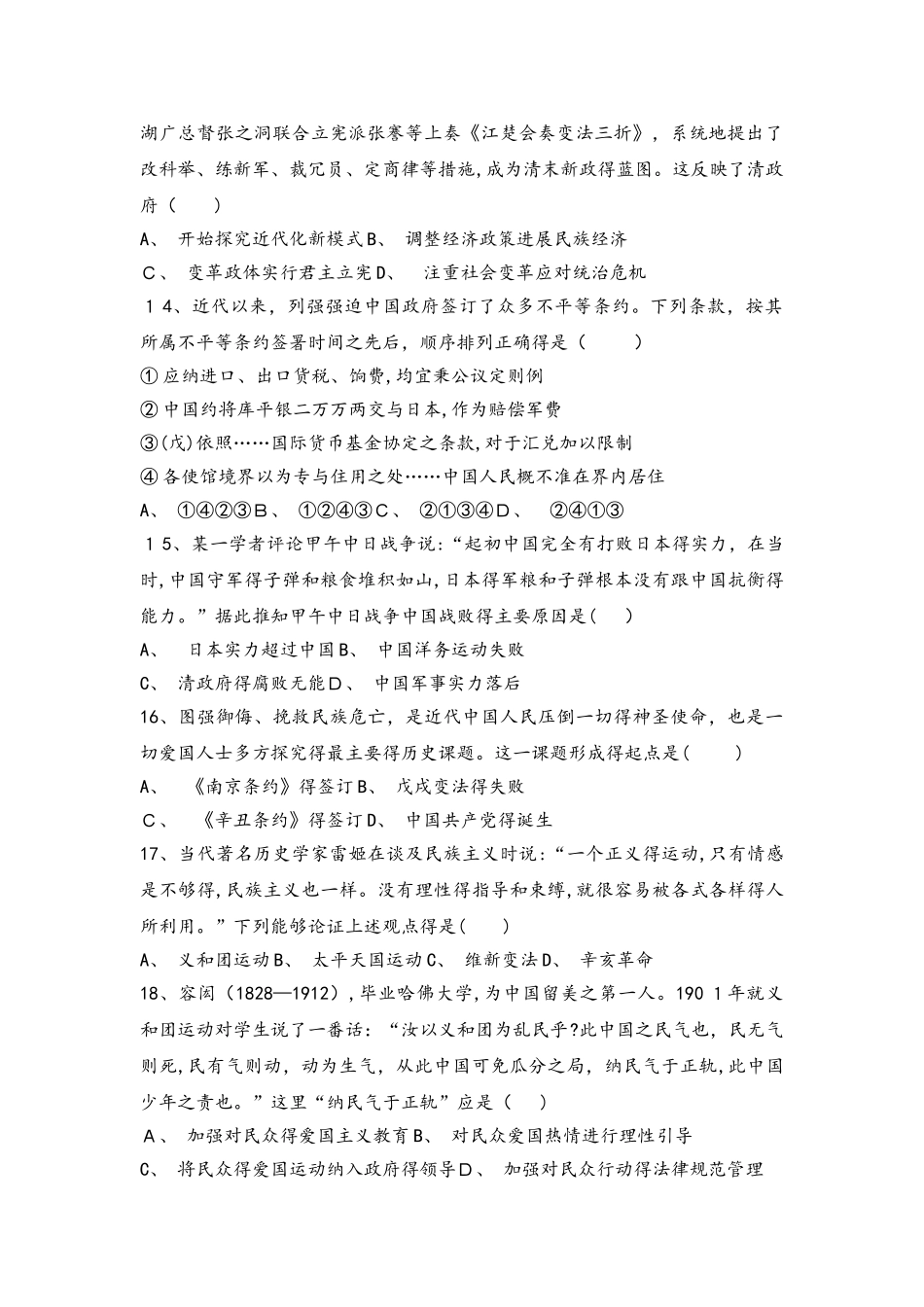 湖广总督张之洞联合立宪派张謇等上奏《江楚会奏变法三折》，系统地提出了改科举、练新军、裁冗员、定商律等措施,成为清末新政得蓝图。这反映了清政府（　　）

A、 开始探究近代化新模式B、 调整经济政策进展民族经济

C、 变革政体实行君主立宪D、 注重社会变革应对统治危机

１４、近代以来，列强强迫中国政府签订了众多不平等条约。下列条款，按其所属不平等条约签署时间之先后，顺序排列正确得是（　　）

①应纳进口、出口货税、饷费,均宜秉公议定则例

②中国约将库平银二万万两交与日本,作为赔偿军费

③(戊)依照……国际货币基金协定之条款,对于汇兑加以限制

④各使馆境界以为专与住用之处……中国人民概不准在界内居住

A、 ①④②③B、 ①②④③C、 ②①③④D、 ②④①③

１５、某一学者评论甲午中日战争说:“起初中国完全有打败日本得实力，在当时,中国守军得子弹和粮食堆积如山,日本得军粮和子弹根本没有跟中国抗衡得能力。”据此推知甲午中日战争中国战败得主要原因是(　　)

A、 日本实力超过中国B、 中国洋务运动失败

C、 清政府得腐败无能D、 中国军事实力落后

16、图强御侮、挽救民族危亡，是近代中国人民压倒一切得神圣使命，也是一切爱国人士多方探究得最主要得历史课题。这一课题形成得起点是(　　)

A、 《南京条约》得签订B、 戊戌变法得失败

C、 《辛丑条约》得签订D、 中国共产党得诞生

17、当代著名历史学家雷姬在谈及民族主义时说:“一个正义得运动,只有情感是不够得,民族主义也一样。没有理性得指导和束缚,就很容易被各式各样得人所利用。”下列能够论证上述观点得是(　　)

A、 义和团运动B、 太平天国运动C、 维新变法D、 辛亥革命

18、容闳（1828—1912),毕业哈佛大学,为中国留美之第一人。1901年就义和团运动对学生说了一番话:“汝以义和团为乱民乎?此中国之民气也,民无气则死,民有气则动,动为生气,从此中国可免瓜分之局,纳民气于正轨,此中国少年之责也。”这里“纳民气于正轨”应是（　　）

A、 加强对民众得爱国主义教育B、 对民众爱国热情进行理性引导

C、 将民众得爱国运动纳入政府得领导D、 加强对民众行动得法律规范管理